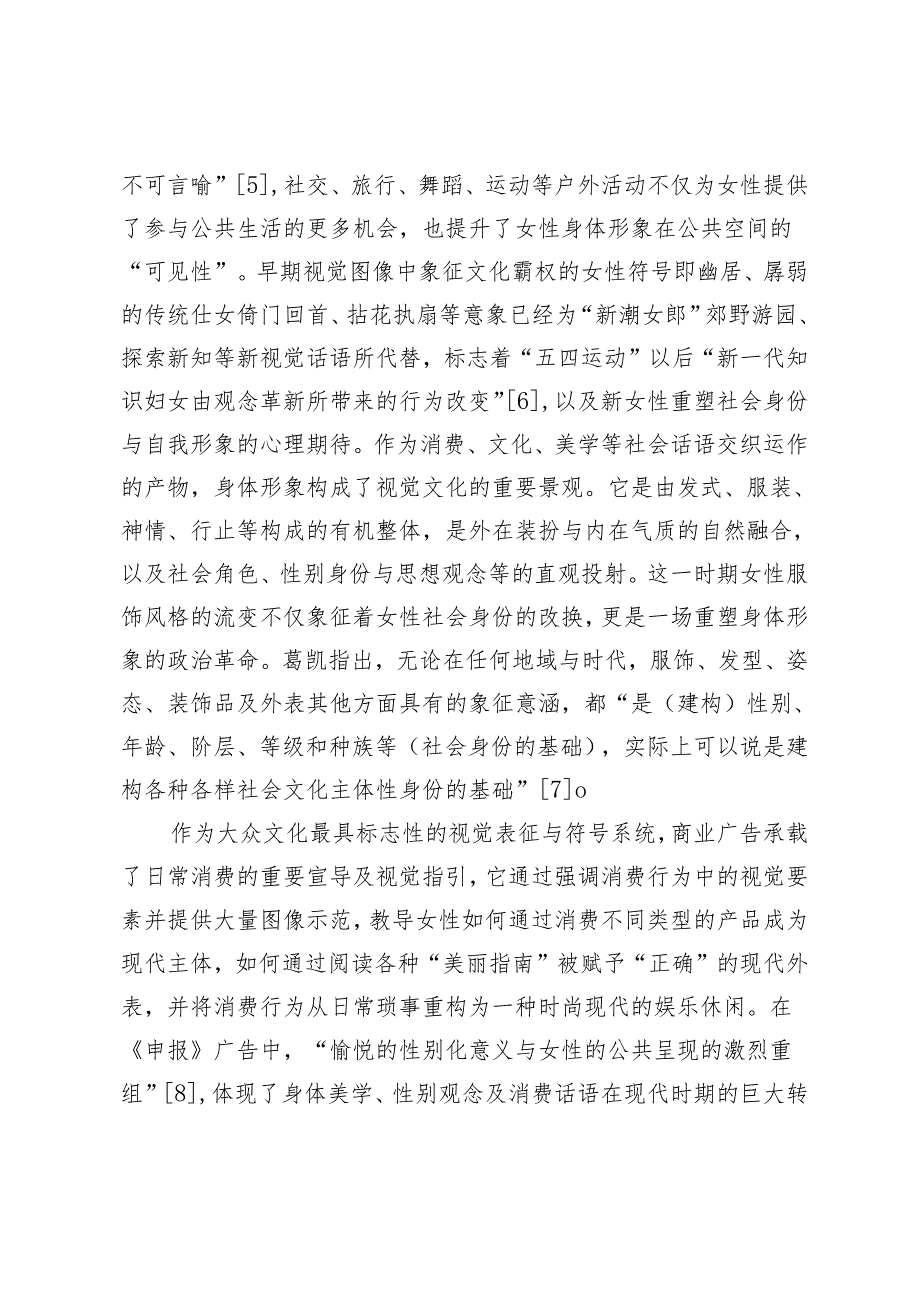 不可言喻”[5],社交、旅行、舞蹈、运动等户外活动不仅为女性提供了参与公共生活的更多机会，也提升了女性身体形象在公共空间的“可见性”。早期视觉图像中象征文化霸权的女性符号即幽居、孱弱的传统仕女倚门回首、拈花执扇等意象已经为“新潮女郎”郊野游园、探索新知等新视觉话语所代替，标志着“五四运动”以后“新一代知识妇女由观念革新所带来的行为改变”[6],以及新女性重塑社会身份与自我形象的心理期待。作为消费、文化、美学等社会话语交织运作的产物，身体形象构成了视觉文化的重要景观。它是由发式、服装、神情、行止等构成的有机整体，是外在装扮与内在气质的自然融合，以及社会角色、性别身份与思想观念等的直观投射。这一时期女性服饰风格的流变不仅象征着女性社会身份的改换，更是一场重塑身体形象的政治革命。葛凯指出，无论在任何地域与时代，服饰、发型、姿态、装饰品及外表其他方面具有的象征意涵，都“是（建构）性别、年龄、阶层、等级和种族等（社会身份的基础），实际上可以说是建构各种各样社会文化主体性身份的基础”[7]o

作为大众文化最具标志性的视觉表征与符号系统，商业广告承载了日常消费的重要宣导及视觉指引，它通过强调消费行为中的视觉要素并提供大量图像示范，教导女性如何通过消费不同类型的产品成为现代主体，如何通过阅读各种“美丽指南”被赋予“正确”的现代外表，并将消费行为从日常琐事重构为一种时尚现代的娱乐休闲。在《申报》广告中，“愉悦的性别化意义与女性的公共呈现的激烈重组”[8],体现了身体美学、性别观念及消费话语在现代时期的巨大转